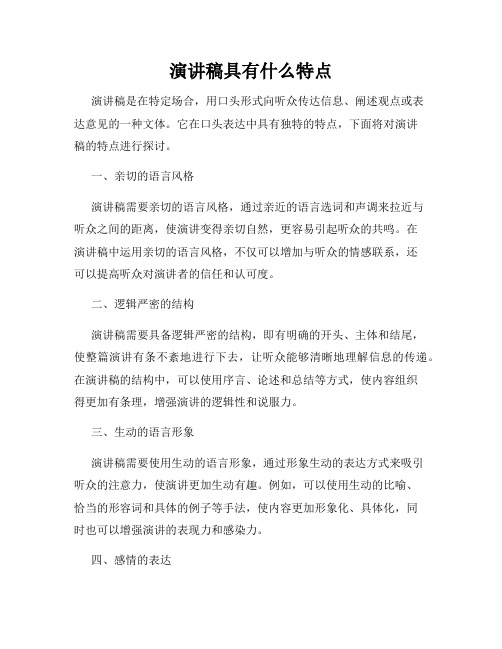 演讲稿具有什么特点

演讲稿是在特定场合，用口头形式向听众传达信息、阐述观点或表达意见的一种文体。它在口头表达中具有独特的特点，下面将对演讲稿的特点进行探讨。

一、亲切的语言风格

演讲稿需要亲切的语言风格，通过亲近的语言选词和声调来拉近与听众之间的距离，使演讲变得亲切自然，更容易引起听众的共鸣。在演讲稿中运用亲切的语言风格，不仅可以增加与听众的情感联系，还可以提高听众对演讲者的信任和认可度。

二、逻辑严密的结构

演讲稿需要具备逻辑严密的结构，即有明确的开头、主体和结尾，使整篇演讲有条不紊地进行下去，让听众能够清晰地理解信息的传递。在演讲稿的结构中，可以使用序言、论述和总结等方式，使内容组织得更加有条理，增强演讲的逻辑性和说服力。

三、生动的语言形象

演讲稿需要使用生动的语言形象，通过形象生动的表达方式来吸引听众的注意力，使演讲更加生动有趣。例如，可以使用生动的比喻、恰当的形容词和具体的例子等手法，使内容更加形象化、具体化，同时也可以增强演讲的表现力和感染力。

四、感情的表达